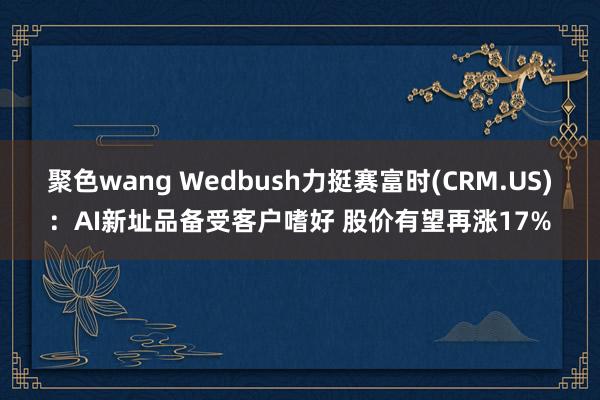 聚色wang Wedbush力挺赛富时(CRM.US)：AI新址品备受客户嗜好 股价有望再涨17%